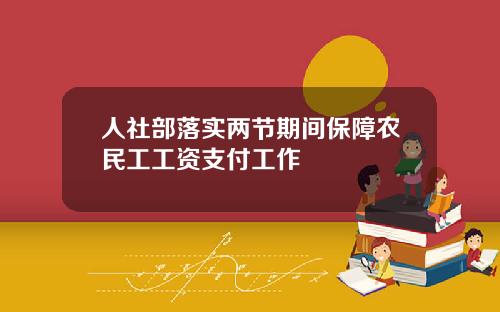 人社部落实两节期间保障农民工工资支付工作